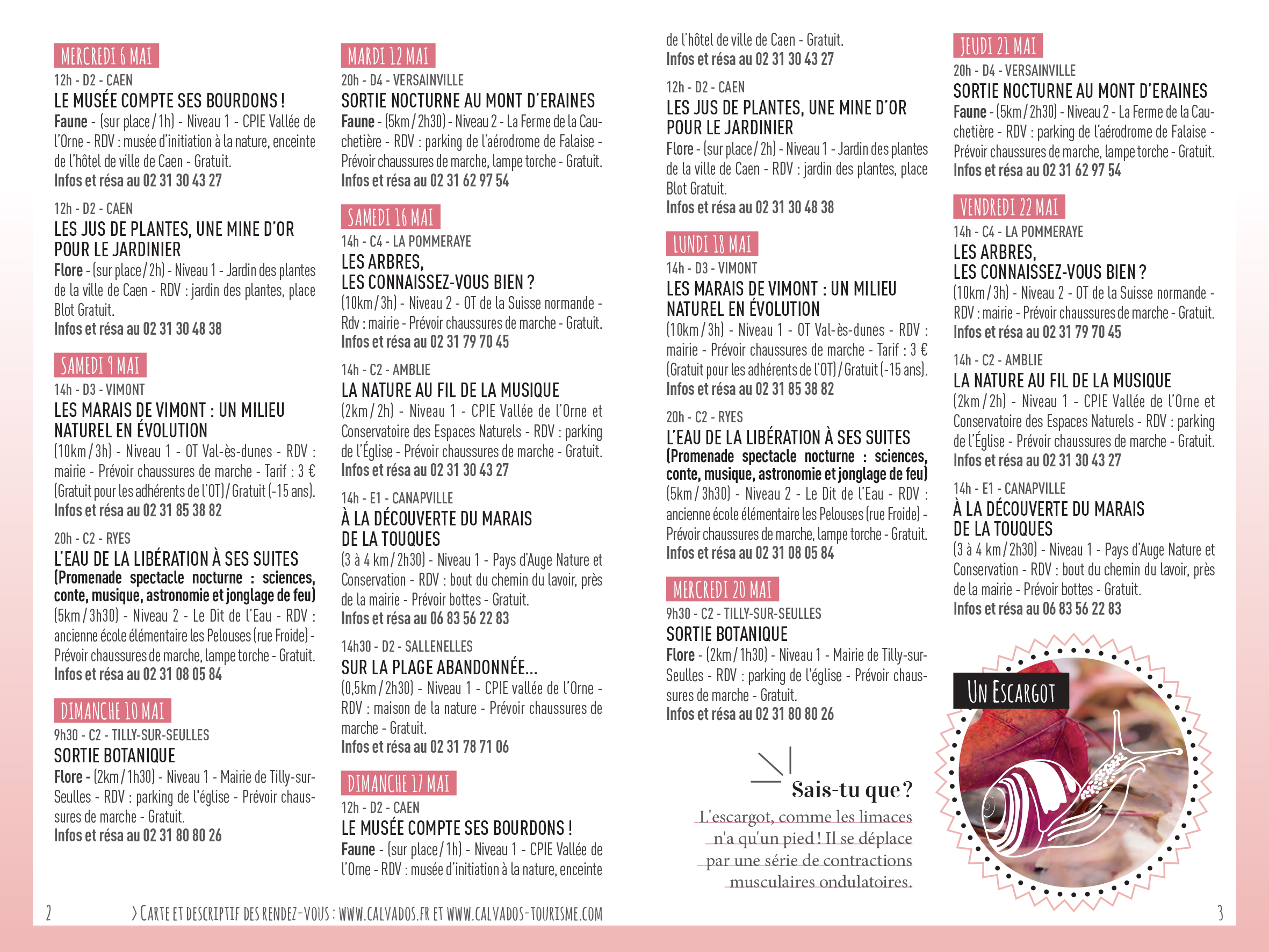 MERCREDI 6 MAI
12h - D2 - CAEN
LE MUSÉE COMPTE SES BOURDONS !
Faune - (sur place / 1h) - Niveau 1 - CPIE Vallée de l'Orne - RDV : musée d'initiation à la nature, enceinte de l'hôtel de ville de Caen - Gratuit.
Infos et résa au 02 31 30 43 27

12h - D2 - CAEN
LES JUS DE PLANTES, UNE MINE D'OR POUR LE JARDINIER
Flore - (sur place / 2h) - Niveau 1 - Jardin des plantes de la ville de Caen - RDV : jardin des plantes, place Blot Gratuit.
Infos et résa au 02 31 30 48 38

SAMEDI 9 MAI
14h - D3 - VIMONT
LES MARAIS DE VIMONT : UN MILIEU NATUREL EN ÉVOLUTION
(10km / 3h) - Niveau 1 - OT Val-ès-dunes - RDV : mairie - Prévoir chaussures de marche - Tarif : 3 € (Gratuit pour les adhérents de l'OT) / Gratuit (-15 ans).
Infos et résa au 02 31 85 38 82

20h - C2 - RYES
L'EAU DE LA LIBÉRATION À SES SUITES
(Promenade spectacle nocturne : sciences, conte, musique, astronomie et jonglage de feu)
(5km / 3h30) - Niveau 2 - Le Dit de l'Eau - RDV : ancienne école élémentaire les Pelouses (rue Froide) - Prévoir chaussures de marche, lampe torche - Gratuit.
Infos et résa au 02 31 08 05 84

DIMANCHE 10 MAI
9h30 - C2 - TILLY-SUR-SEULLES
SORTIE BOTANIQUE
Flore - (2km / 1h30) - Niveau 1 - Mairie de Tilly-sur-Seulles - RDV : parking de l'église - Prévoir chaussures de marche - Gratuit.
Infos et résa au 02 31 80 80 26

MARDI 12 MAI
20h - D4 - VERSAINVILLE
SORTIE NOCTURNE AU MONT D'ERAINES
Faune - (5km / 2h30) - Niveau 2 - La Ferme de la Cauchetière - RDV : parking de l'aérodrome de Falaise - Prévoir chaussures de marche, lampe torche - Gratuit.
Infos et résa au 02 31 62 97 54

SAMEDI 16 MAI
14h - C4 - LA POMMERAYE
LES ARBRES, LES CONNAISSEZ-VOUS BIEN ?
(10km / 3h) - Niveau 2 - OT de la Suisse normande - Rdv : mairie - Prévoir chaussures de marche - Gratuit.
Infos et résa au 02 31 79 70 45

14h - C2 - AMBLIE
LA NATURE AU FIL DE LA MUSIQUE
(2km / 2h) - Niveau 1 - CPIE Vallée de l'Orne et Conservatoire des Espaces Naturels - RDV : parking de l'Église - Prévoir chaussures de marche - Gratuit.
Infos et résa au 02 31 30 43 27

14h - E1 - CANAPVILLE
À LA DÉCOUVERTE DU MARAIS DE LA TOUQUES
(3 à 4 km / 2h30) - Niveau 1 - Pays d'Auge Nature et Conservation - RDV : bout du chemin du lavoir, près de la mairie - Prévoir bottes - Gratuit.
Infos et résa au 06 83 56 22 83

14h30 - D2 - SALLENELLES
SUR LA PLAGE ABANDONNÉE...
(0,5km / 2h30) - Niveau 1 - CPIE vallée de l'Orne - RDV : maison de la nature - Prévoir chaussures de marche - Gratuit.
Infos et résa au 02 31 78 71 06

DIMANCHE 17 MAI
12h - D2 - CAEN
LE MUSÉE COMPTE SES BOURDONS !
Faune - (sur place / 1h) - Niveau 1 - CPIE Vallée de l'Orne - RDV : musée d'initiation à la nature, enceinte de l'hôtel de ville de Caen - Gratuit.
Infos et résa au 02 31 30 43 27

12h - D2 - CAEN
LES JUS DE PLANTES, UNE MINE D'OR POUR LE JARDINIER
Flore - (sur place / 2h) - Niveau 1 - Jardin des plantes de la ville de Caen - RDV : jardin des plantes, place Blot Gratuit.
Infos et résa au 02 31 30 48 38

LUNDI 18 MAI
14h - D3 - VIMONT
LES MARAIS DE VIMONT : UN MILIEU NATUREL EN ÉVOLUTION
(10km / 3h) - Niveau 1 - OT Val-ès-dunes - RDV : mairie - Prévoir chaussures de marche - Tarif : 3 € (Gratuit pour les adhérents de l'OT) / Gratuit (-15 ans).
Infos et résa au 02 31 85 38 82

20h - C2 - RYES
L'EAU DE LA LIBÉRATION À SES SUITES
(Promenade spectacle nocturne : sciences, conte, musique, astronomie et jonglage de feu)
(5km / 3h30) - Niveau 2 - Le Dit de l'Eau - RDV : ancienne école élémentaire les Pelouses (rue Froide) - Prévoir chaussures de marche, lampe torche - Gratuit.
Infos et résa au 02 31 08 05 84

MERCREDI 20 MAI
9h30 - C2 - TILLY-SUR-SEULLES
SORTIE BOTANIQUE
Flore - (2km / 1h30) - Niveau 1 - Mairie de Tilly-sur-Seulles - RDV : parking de l'église - Prévoir chaussures de marche - Gratuit.
Infos et résa au 02 31 80 80 26

Sais-tu que ?
L'escargot, comme les limaces n'a qu'un pied ! Il se déplace par une série de contractions musculaires ondulatoires.

JEUDI 21 MAI
20h - D4 - VERSAINVILLE
SORTIE NOCTURNE AU MONT D'ERAINES
Faune - (5km / 2h30) - Niveau 2 - La Ferme de la Cauchetière - RDV : parking de l'aérodrome de Falaise - Prévoir chaussures de marche, lampe torche - Gratuit.
Infos et résa au 02 31 62 97 54

VENDREDI 22 MAI
14h - C4 - LA POMMERAYE
LES ARBRES, LES CONNAISSEZ-VOUS BIEN ?
(10km / 3h) - Niveau 2 - OT de la Suisse normande - RDV : mairie - Prévoir chaussures de marche - Gratuit.
Infos et résa au 02 31 79 70 45

14h - C2 - AMBLIE
LA NATURE AU FIL DE LA MUSIQUE
(2km / 2h) - Niveau 1 - CPIE Vallée de l'Orne et Conservatoire des Espaces Naturels - RDV : parking de l'Église - Prévoir chaussures de marche - Gratuit.
Infos et résa au 02 31 30 43 27

14h - E1 - CANAPVILLE
À LA DÉCOUVERTE DU MARAIS DE LA TOUQUES
(3 à 4 km / 2h30) - Niveau 1 - Pays d'Auge Nature et Conservation - RDV : bout du chemin du lavoir, près de la mairie - Prévoir bottes - Gratuit.
Infos et résa au 06 83 56 22 83

UN ESCARGOT

2
> CARTE ET DESCRIPTIF DES RENDEZ-VOUS : WWW.CALVADOS.FR ET WWW.CALVADOS-TOURISME.COM
3